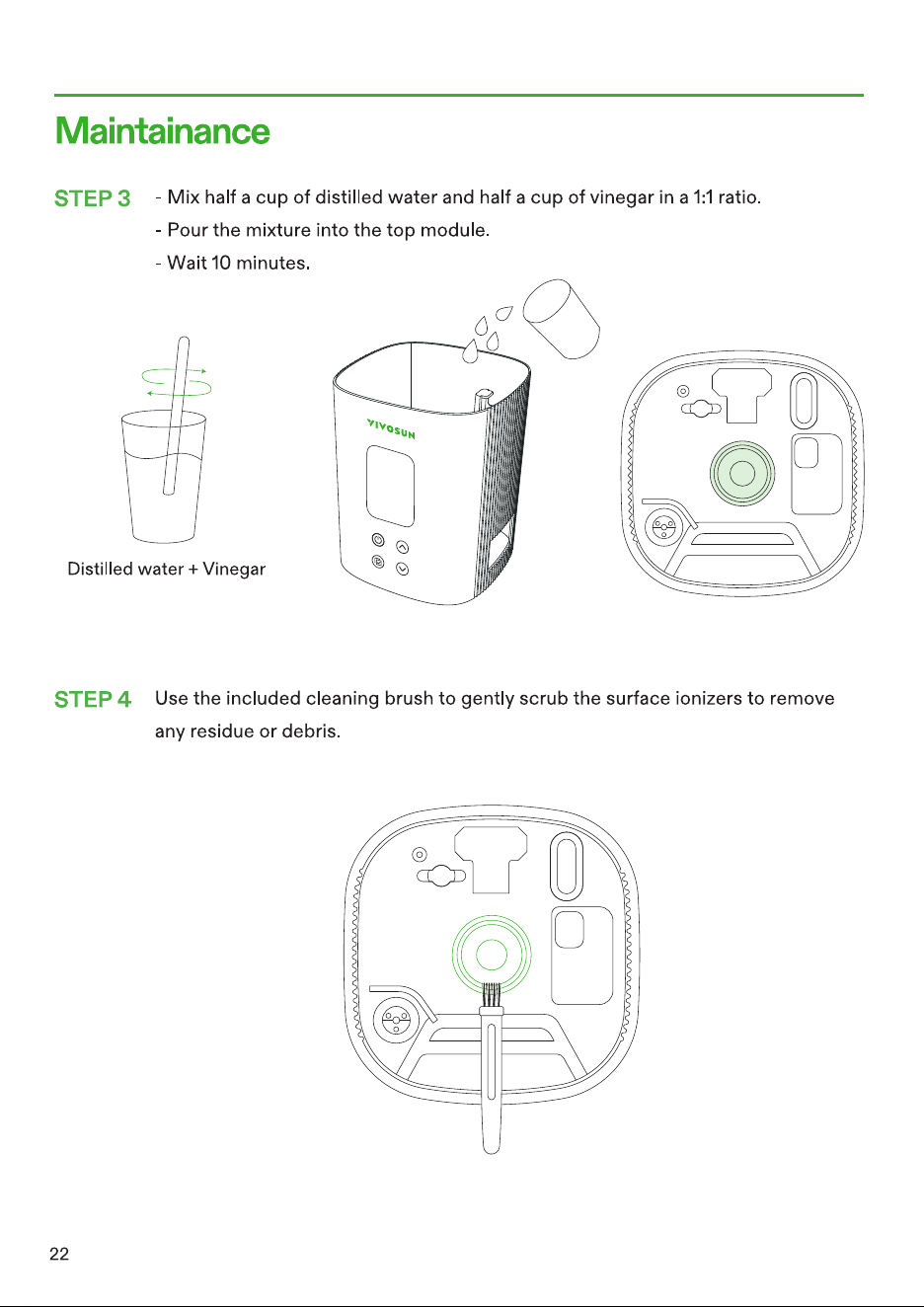 Maintainance

STEP 3 - Mix half a cup of distilled water and half a cup of vinegar in a 1:1 ratio.
- Pour the mixture into the top module.
- Wait 10 minutes.

Distilled water + Vinegar

VIVOSUN

STEP 4 Use the included cleaning brush to gently scrub the surface ionizers to remove any residue or debris.

22